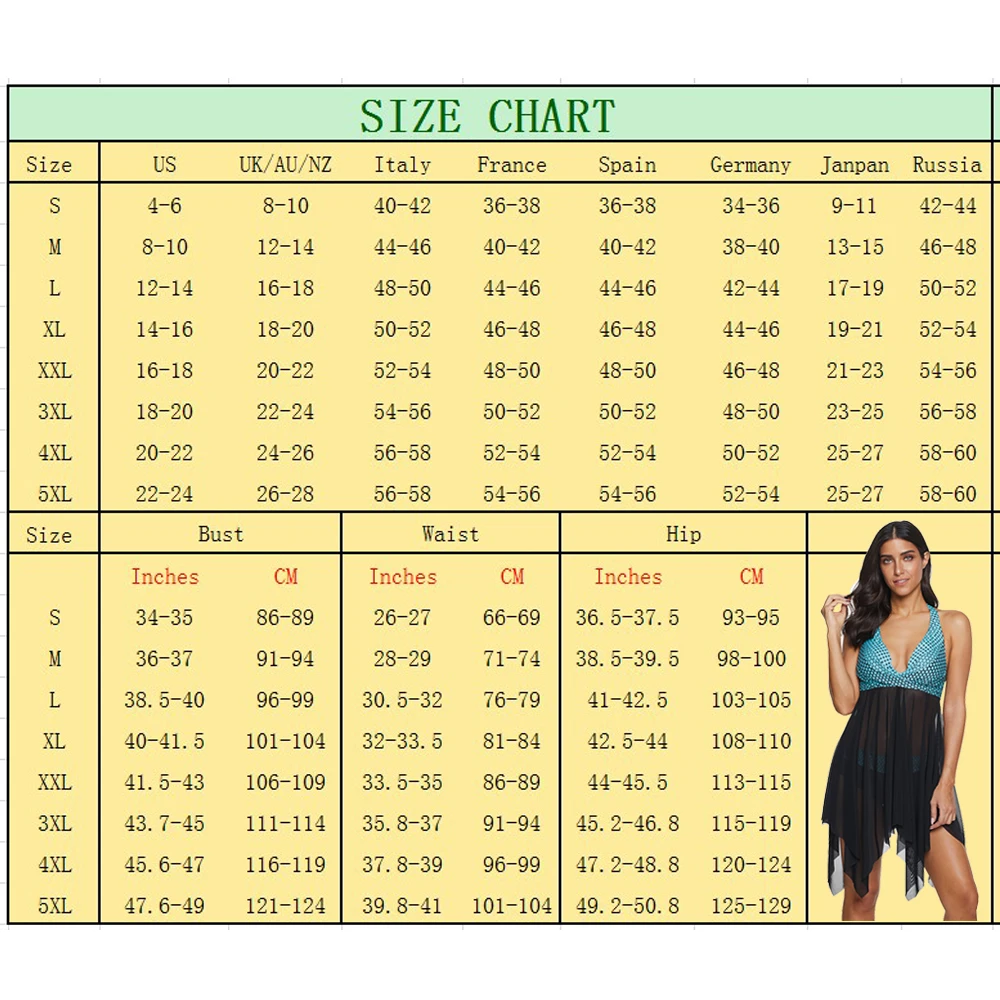 SIZE CHART

| Size | US | UK/AU/NZ | Italy | France | Spain | Germany | Janpan | Russia |
|---|---|---|---|---|---|---|---|---|
| S | 4-6 | 8-10 | 40-42 | 36-38 | 36-38 | 34-36 | 9-11 | 42-44 |
| M | 8-10 | 12-14 | 44-46 | 40-42 | 40-42 | 38-40 | 13-15 | 46-48 |
| L | 12-14 | 16-18 | 48-50 | 44-46 | 44-46 | 42-44 | 17-19 | 50-52 |
| XL | 14-16 | 18-20 | 50-52 | 46-48 | 46-48 | 44-46 | 19-21 | 52-54 |
| XXL | 16-18 | 20-22 | 52-54 | 48-50 | 48-50 | 46-48 | 21-23 | 54-56 |
| 3XL | 18-20 | 22-24 | 54-56 | 50-52 | 50-52 | 48-50 | 23-25 | 56-58 |
| 4XL | 20-22 | 24-26 | 56-58 | 52-54 | 52-54 | 50-52 | 25-27 | 58-60 |
| 5XL | 22-24 | 26-28 | 56-58 | 54-56 | 54-56 | 52-54 | 25-27 | 58-60 |

| Size | Bust | | Waist | | Hip | |
|---|---|---|---|---|---|---|
| | Inches | CM | Inches | CM | Inches | CM |
| S | 34-35 | 86-89 | 26-27 | 66-69 | 36.5-37.5 | 93-95 |
| M | 36-37 | 91-94 | 28-29 | 71-74 | 38.5-39.5 | 98-100 |
| L | 38.5-40 | 96-99 | 30.5-32 | 76-79 | 41-42.5 | 103-105 |
| XL | 40-41.5 | 101-104 | 32-33.5 | 81-84 | 42.5-44 | 108-110 |
| XXL | 41.5-43 | 106-109 | 33.5-35 | 86-89 | 44-45.5 | 113-115 |
| 3XL | 43.7-45 | 111-114 | 35.8-37 | 91-94 | 45.2-46.8 | 115-119 |
| 4XL | 45.6-47 | 116-119 | 37.8-39 | 96-99 | 47.2-48.8 | 120-124 |
| 5XL | 47.6-49 | 121-124 | 39.8-41 | 101-104 | 49.2-50.8 | 125-129 |